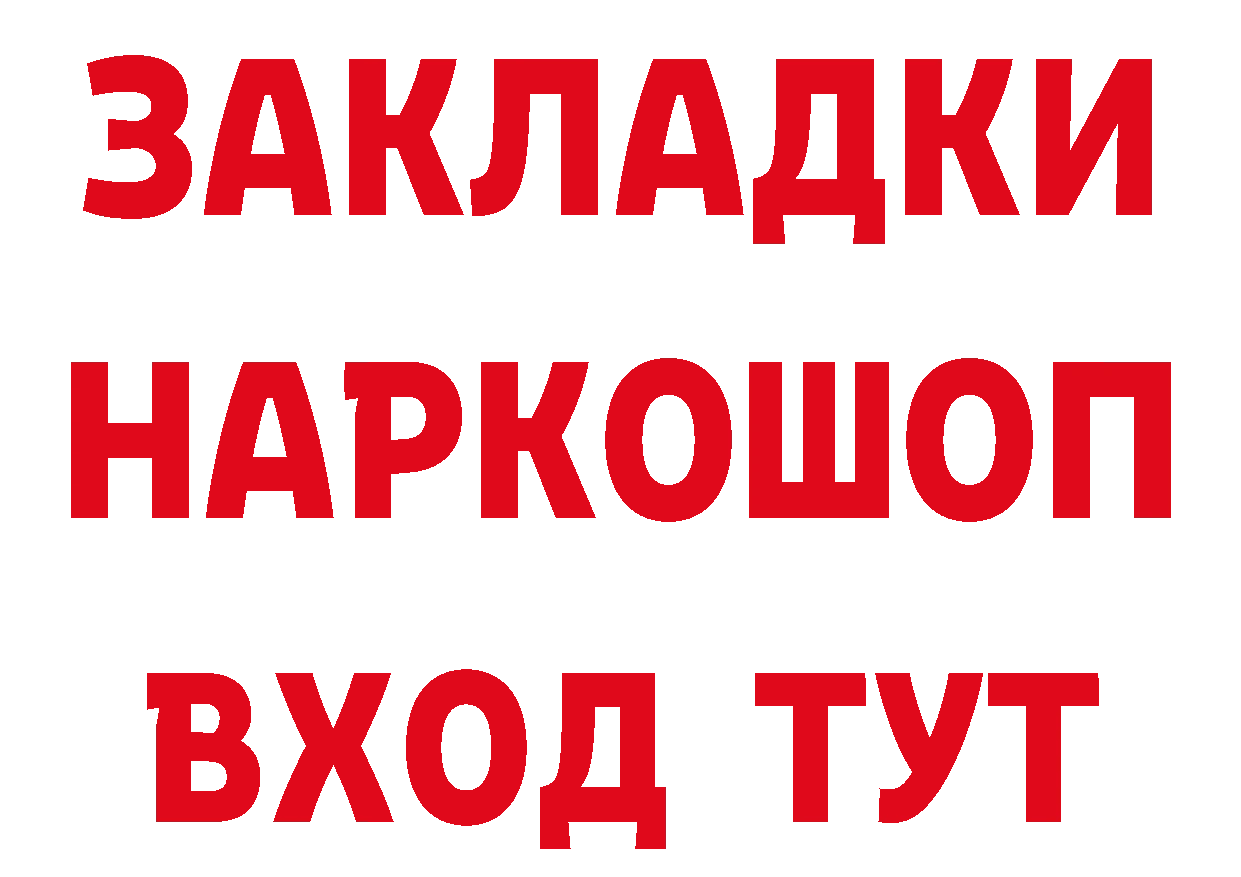 ЗАКЛАДКИ НАРКОШОП ВХОД ТУТ